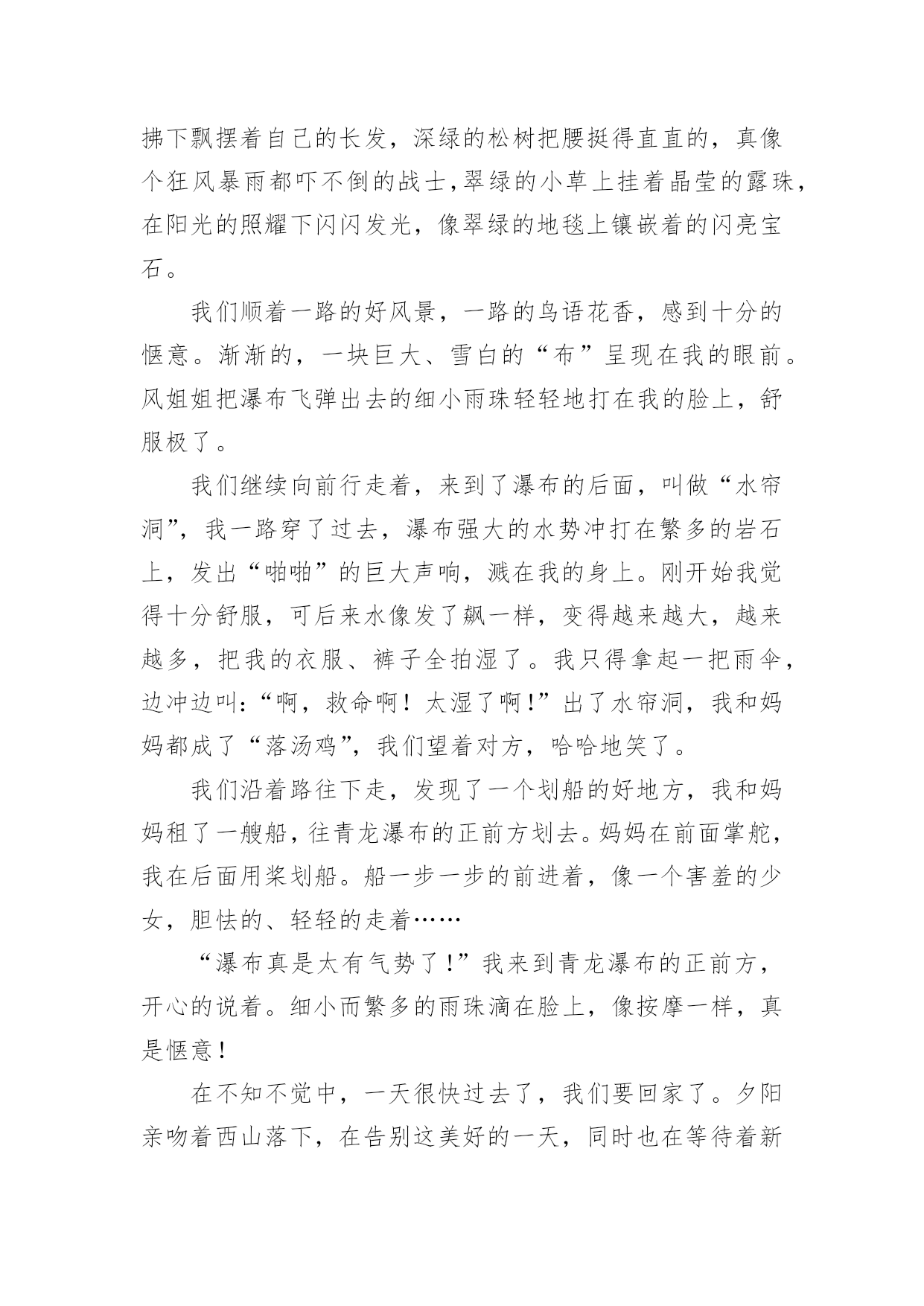 拂下飘摆着自己的长发，深绿的松树把腰挺得直直的，真像个狂风暴雨都吓不倒的战士,翠绿的小草上挂着晶莹的露珠，在阳光的照耀下闪闪发光，像翠绿的地毯上镶嵌着的闪亮宝石。

我们顺着一路的好风景，一路的鸟语花香，感到十分的惬意。渐渐的，一块巨大、雪白的“布”呈现在我的眼前。风姐姐把瀑布飞弹出去的细小雨珠轻轻地打在我的脸上，舒服极了。

我们继续向前行走着，来到了瀑布的后面，叫做“水帘洞”，我一路穿了过去，瀑布强大的水势冲打在繁多的岩石上，发出“啪啪”的巨大声响，溅在我的身上。刚开始我觉得十分舒服，可后来水像发了飙一样，变得越来越大，越来越多，把我的衣服、裤子全拍湿了。我只得拿起一把雨伞，边冲边叫：“啊，救命啊！太湿了啊！”出了水帘洞，我和妈妈都成了“落汤鸡”，我们望着对方，哈哈地笑了。

我们沿着路往下走，发现了一个划船的好地方，我和妈妈租了一艘船，往青龙瀑布的正前方划去。妈妈在前面掌舵，我在后面用桨划船。船一步一步的前进着，像一个害羞的少女，胆怯的、轻轻的走着……

“瀑布真是太有气势了！”我来到青龙瀑布的正前方，开心的说着。细小而繁多的雨珠滴在脸上，像按摩一样，真是惬意！

在不知不觉中，一天很快过去了，我们要回家了。夕阳亲吻着西山落下，在告别这美好的一天，同时也在等待着新